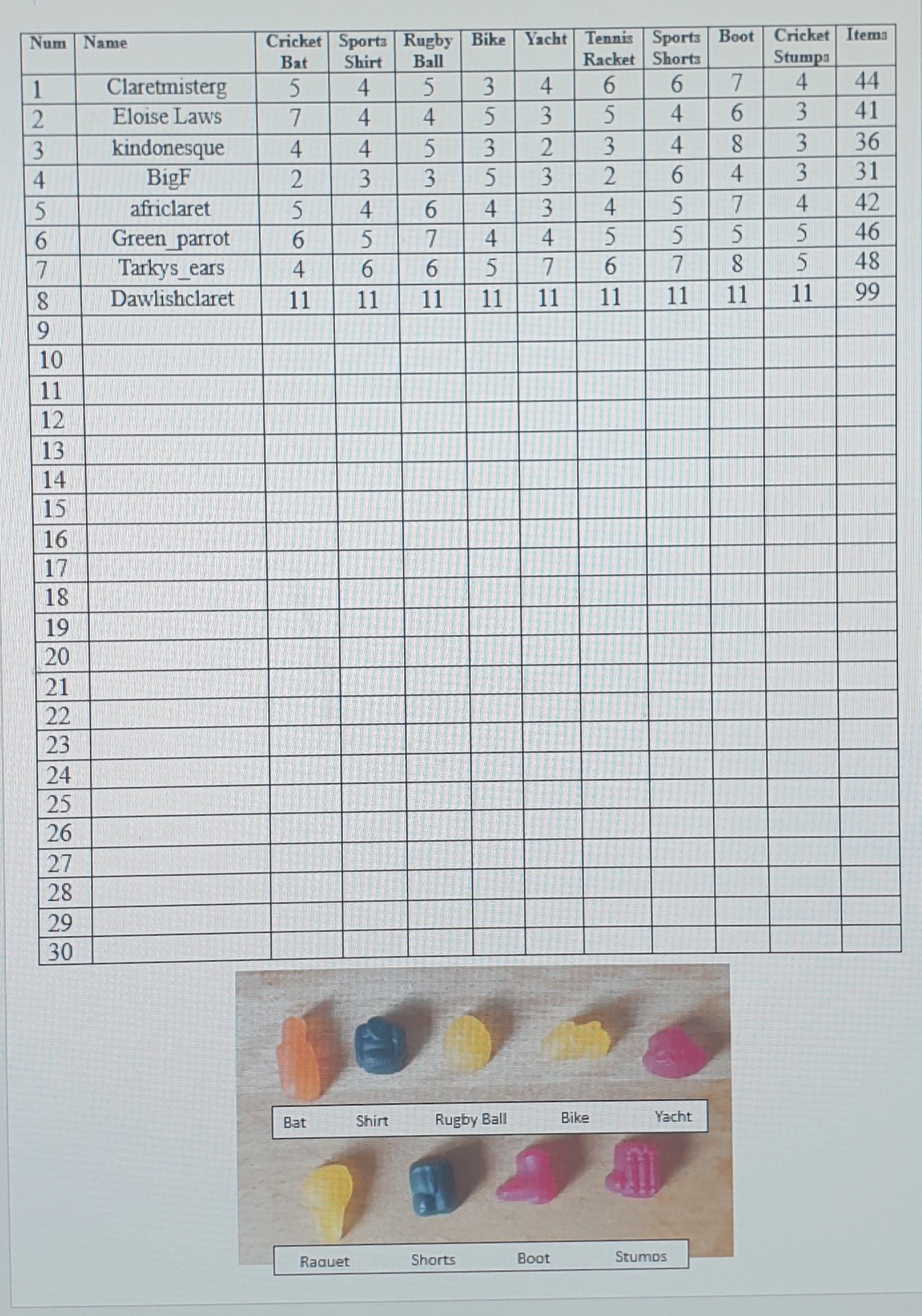 | Num | Name | Cricket Bat | Sports Shirt | Rugby Ball | Bike | Yacht | Tennis Racket | Sports Shorts | Boot | Cricket Stumps | Items |
|---|---|---|---|---|---|---|---|---|---|---|---|
| 1 | Claretmisterg | 5 | 4 | 5 | 3 | 4 | 6 | 6 | 7 | 4 | 44 |
| 2 | Eloise Laws | 7 | 4 | 4 | 5 | 3 | 5 | 4 | 6 | 3 | 41 |
| 3 | kindonesque | 4 | 4 | 5 | 3 | 2 | 3 | 4 | 8 | 3 | 36 |
| 4 | BigF | 2 | 3 | 3 | 5 | 3 | 2 | 6 | 4 | 3 | 31 |
| 5 | africlaret | 5 | 4 | 6 | 4 | 3 | 4 | 5 | 7 | 4 | 42 |
| 6 | Green_parrot | 6 | 5 | 7 | 4 | 4 | 5 | 5 | 5 | 5 | 46 |
| 7 | Tarkys_ears | 4 | 6 | 6 | 5 | 7 | 6 | 7 | 8 | 5 | 48 |
| 8 | Dawlishclaret | 11 | 11 | 11 | 11 | 11 | 11 | 11 | 11 | 11 | 99 |
| 9 | | | | | | | | | | | |
| 10 | | | | | | | | | | | |
| 11 | | | | | | | | | | | |
| 12 | | | | | | | | | | | |
| 13 | | | | | | | | | | | |
| 14 | | | | | | | | | | | |
| 15 | | | | | | | | | | | |
| 16 | | | | | | | | | | | |
| 17 | | | | | | | | | | | |
| 18 | | | | | | | | | | | |
| 19 | | | | | | | | | | | |
| 20 | | | | | | | | | | | |
| 21 | | | | | | | | | | | |
| 22 | | | | | | | | | | | |
| 23 | | | | | | | | | | | |
| 24 | | | | | | | | | | | |
| 25 | | | | | | | | | | | |
| 26 | | | | | | | | | | | |
| 27 | | | | | | | | | | | |
| 28 | | | | | | | | | | | |
| 29 | | | | | | | | | | | |
| 30 | | | | | | | | | | | |

Bat Shirt Rugby Ball Bike Yacht

Raquet Shorts Boot Stumps